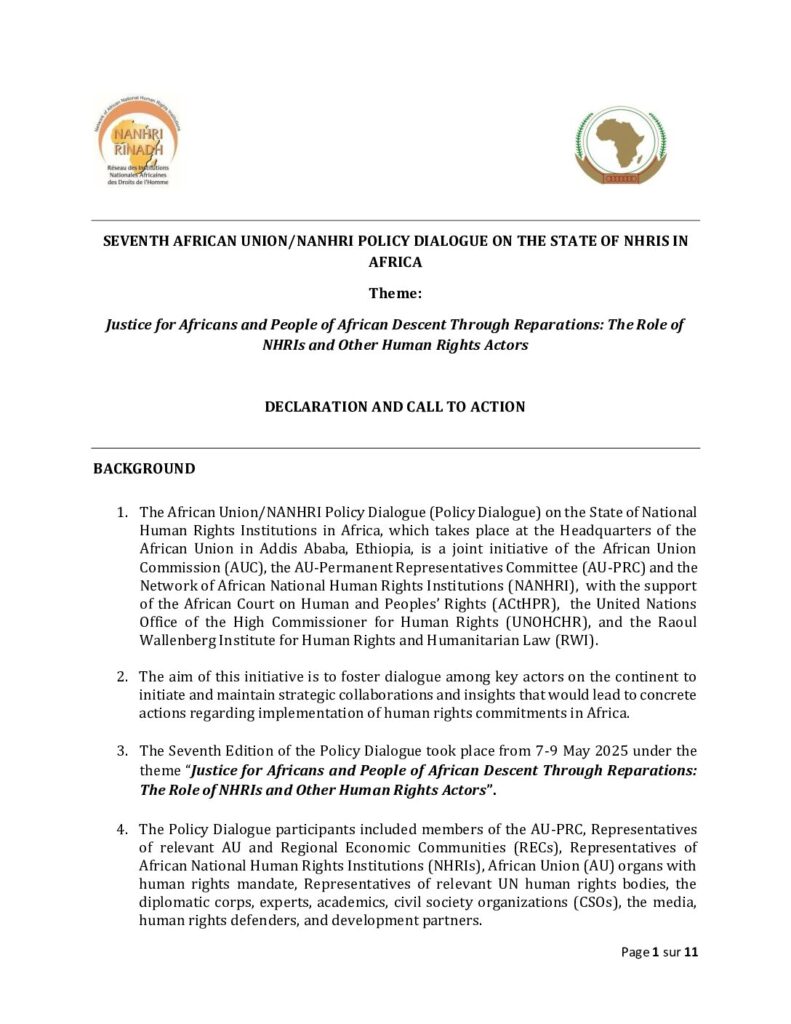 Network of African National Human Rights Institutions
NANHRI
RINADH
Réseau des Institutions Nationales Africaines des Droits de l'Homme

SEVENTH AFRICAN UNION/NANHRI POLICY DIALOGUE ON THE STATE OF NHRIS IN AFRICA

Theme:

Justice for Africans and People of African Descent Through Reparations: The Role of NHRIs and Other Human Rights Actors

DECLARATION AND CALL TO ACTION

BACKGROUND

1. The African Union/NANHRI Policy Dialogue (Policy Dialogue) on the State of National Human Rights Institutions in Africa, which takes place at the Headquarters of the African Union in Addis Ababa, Ethiopia, is a joint initiative of the African Union Commission (AUC), the AU-Permanent Representatives Committee (AU-PRC) and the Network of African National Human Rights Institutions (NANHRI), with the support of the African Court on Human and Peoples' Rights (ACtHPR), the United Nations Office of the High Commissioner for Human Rights (UNOHCHR), and the Raoul Wallenberg Institute for Human Rights and Humanitarian Law (RWI).

2. The aim of this initiative is to foster dialogue among key actors on the continent to initiate and maintain strategic collaborations and insights that would lead to concrete actions regarding implementation of human rights commitments in Africa.

3. The Seventh Edition of the Policy Dialogue took place from 7-9 May 2025 under the theme "Justice for Africans and People of African Descent Through Reparations: The Role of NHRIs and Other Human Rights Actors".

4. The Policy Dialogue participants included members of the AU-PRC, Representatives of relevant AU and Regional Economic Communities (RECs), Representatives of African National Human Rights Institutions (NHRIs), African Union (AU) organs with human rights mandate, Representatives of relevant UN human rights bodies, the diplomatic corps, experts, academics, civil society organizations (CSOs), the media, human rights defenders, and development partners.

Page 1 sur 11